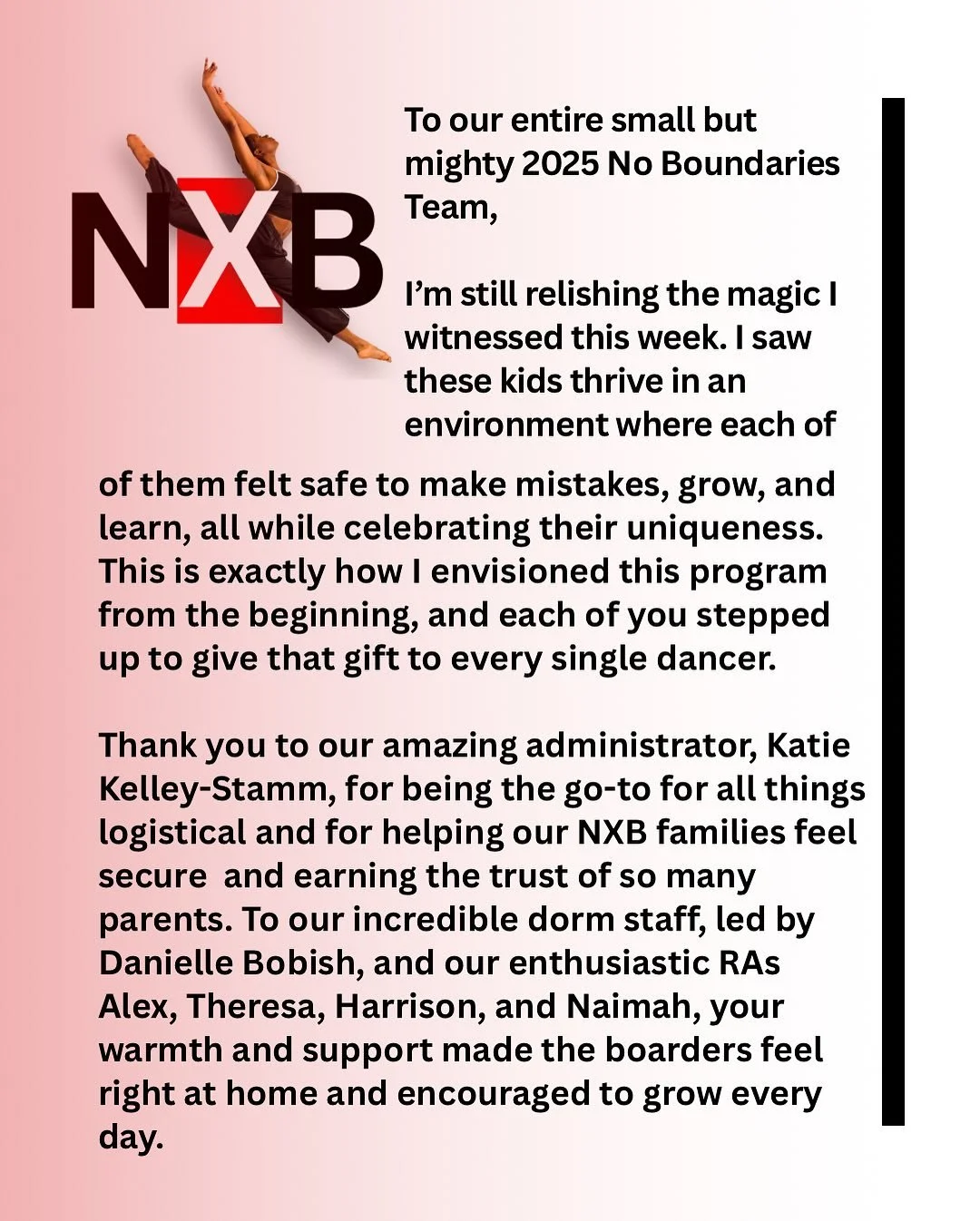 NXB

To our entire small but mighty 2025 No Boundaries Team,

I'm still relishing the magic I witnessed this week. I saw these kids thrive in an environment where each of of them felt safe to make mistakes, grow, and learn, all while celebrating their uniqueness. This is exactly how I envisioned this program from the beginning, and each of you stepped up to give that gift to every single dancer.

Thank you to our amazing administrator, Katie Kelley-Stamm, for being the go-to for all things logistical and for helping our NXB families feel secure  and earning the trust of so many parents. To our incredible dorm staff, led by Danielle Bobish, and our enthusiastic RAs Alex, Theresa, Harrison, and Naimah, your warmth and support made the boarders feel right at home and encouraged to grow every day.